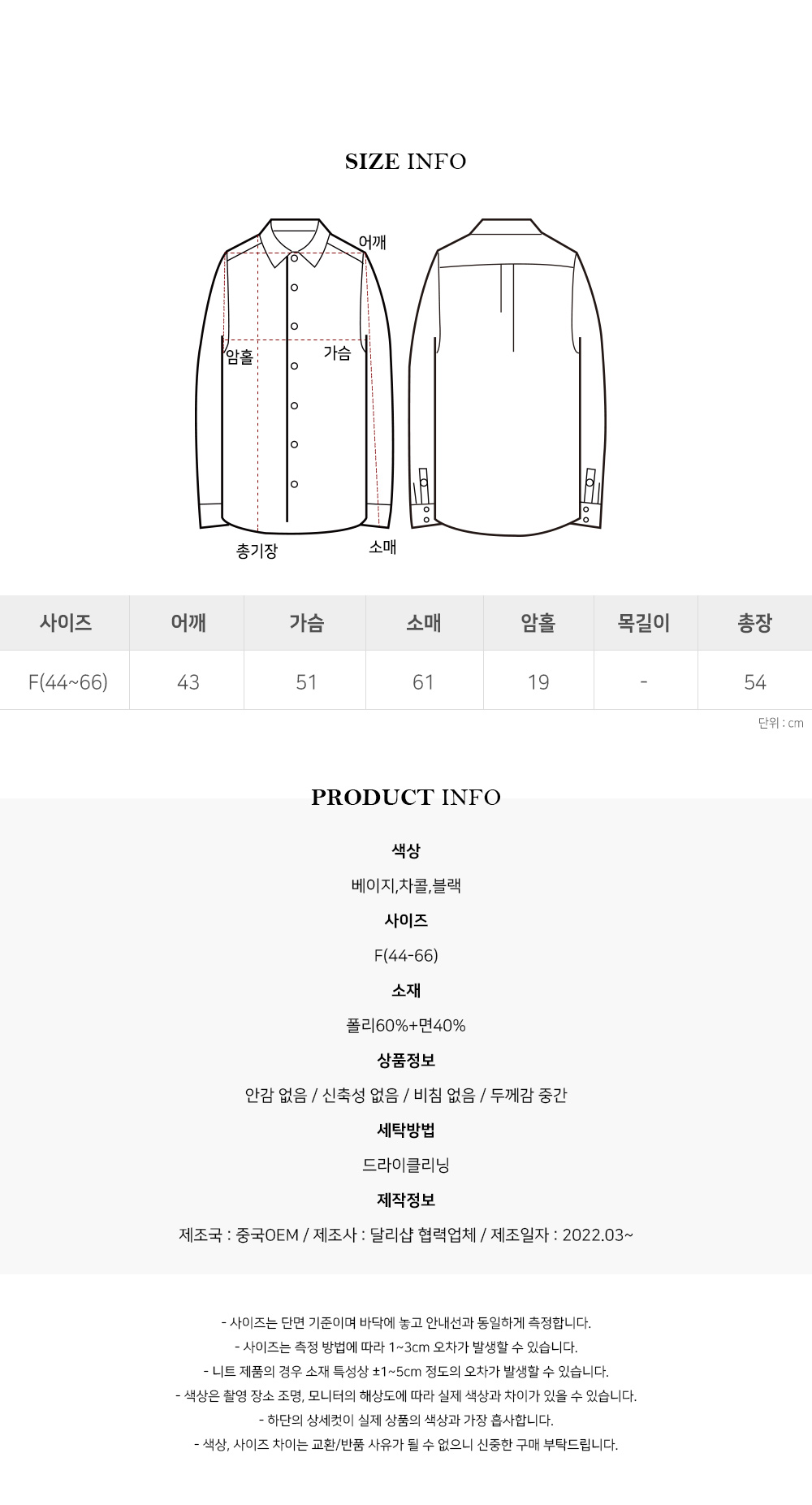 SIZE INFO

어깨

암홀

가슴

총기장

소매

| 사이즈 | 어깨 | 가슴 | 소매 | 암홀 | 목길이 | 총장 |
|---|---|---|---|---|---|---|
| F(44~66) | 43 | 51 | 61 | 19 | - | 54 |

단위 : cm

PRODUCT INFO

색상

베이지,차콜,블랙

사이즈

F(44-66)

소재

폴리60%+면40%

상품정보

안감 없음 / 신축성 없음 / 비침 없음 / 두께감 중간

세탁방법

드라이클리닝

제작정보

제조국 : 중국OEM / 제조사 : 달리샵 협력업체 / 제조일자 : 2022.03~

- 사이즈는 단면 기준이며 바닥에 놓고 안내선과 동일하게 측정합니다.
- 사이즈는 측정 방법에 따라 1~3cm 오차가 발생할 수 있습니다.
- 니트 제품의 경우 소재 특성상 ±1~5cm 정도의 오차가 발생할 수 있습니다.
- 색상은 촬영 장소 조명, 모니터의 해상도에 따라 실제 색상과 차이가 있을 수 있습니다.
- 하단의 상세컷이 실제 상품의 색상과 가장 흡사합니다.
- 색상, 사이즈 차이는 교환/반품 사유가 될 수 없으니 신중한 구매 부탁드립니다.